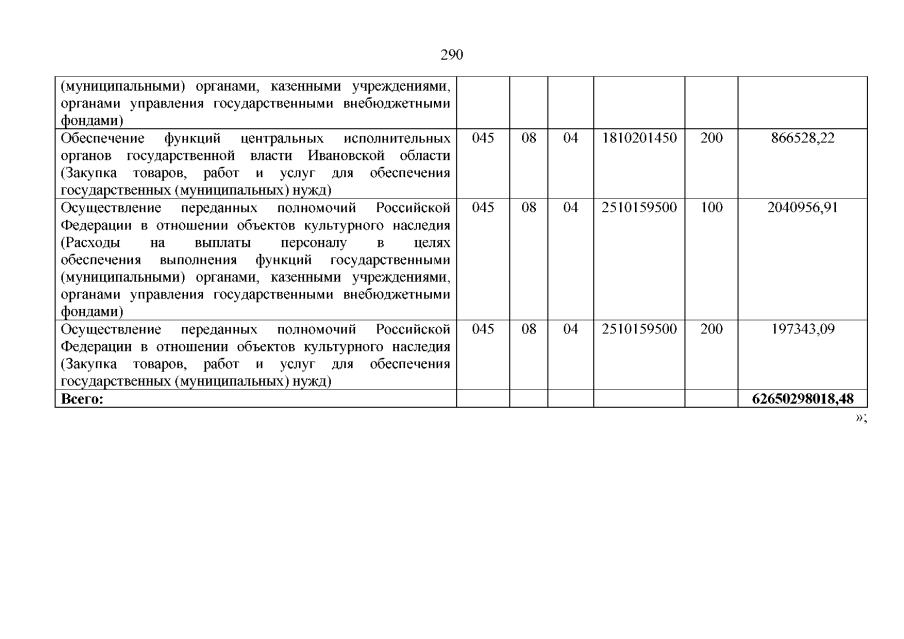 290

| | | | | | | |
|---|---|---|---|---|---|---|
| (муниципальными) органами, казенными учреждениями, органами управления государственными внебюджетными фондами) | | | | | | |
| Обеспечение функций центральных исполнительных органов государственной власти Ивановской области (Закупка товаров, работ и услуг для обеспечения государственных (муниципальных) нужд) | 045 | 08 | 04 | 1810201450 | 200 | 866528,22 |
| Осуществление переданных полномочий Российской Федерации в отношении объектов культурного наследия (Расходы на выплаты персоналу в целях обеспечения выполнения функций государственными (муниципальными) органами, казенными учреждениями, органами управления государственными внебюджетными фондами) | 045 | 08 | 04 | 2510159500 | 100 | 2040956,91 |
| Осуществление переданных полномочий Российской Федерации в отношении объектов культурного наследия (Закупка товаров, работ и услуг для обеспечения государственных (муниципальных) нужд) | 045 | 08 | 04 | 2510159500 | 200 | 197343,09 |
| **Всего:** | | | | | | **62650298018,48** |

»;